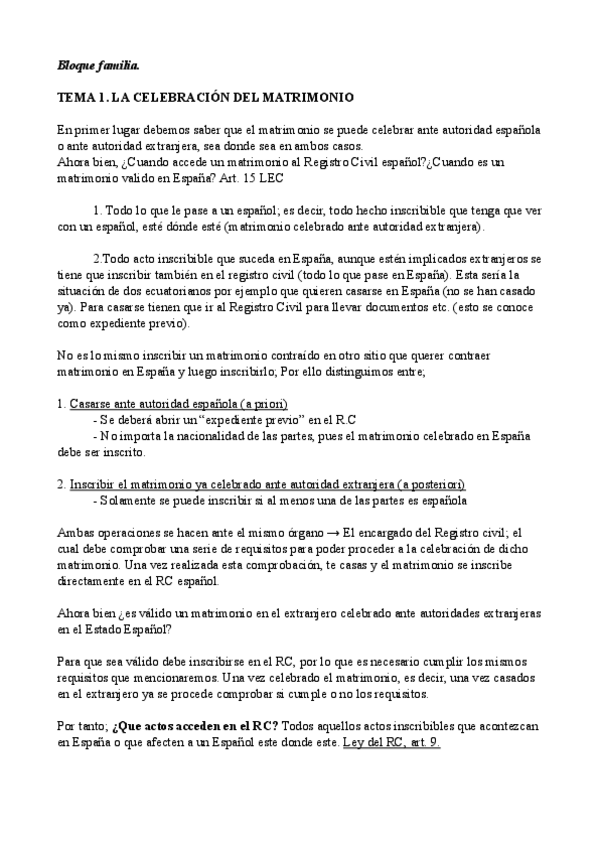 Bloque familia.

TEMA 1. LA CELEBRACIÓN DEL MATRIMONIO

En primer lugar debemos saber que el matrimonio se puede celebrar ante autoridad española o ante autoridad extranjera, sea donde sea en ambos casos.
Ahora bien, ¿Cuando accede un matrimonio al Registro Civil español?¿Cuando es un matrimonio valido en España? Art. 15 LEC

1. Todo lo que le pase a un español; es decir, todo hecho inscribible que tenga que ver con un español, esté dónde esté (matrimonio celebrado ante autoridad extranjera).

2.Todo acto inscribible que suceda en España, aunque estén implicados extranjeros se tiene que inscribir también en el registro civil (todo lo que pase en España). Esta sería la situación de dos ecuatorianos por ejemplo que quieren casarse en España (no se han casado ya). Para casarse tienen que ir al Registro Civil para llevar documentos etc. (esto se conoce como expediente previo).

No es lo mismo inscribir un matrimonio contraído en otro sitio que querer contraer matrimonio en España y luego inscribirlo; Por ello distinguimos entre;

1. Casarse ante autoridad española (a priori)
- Se deberá abrir un "expediente previo" en el R.C
- No importa la nacionalidad de las partes, pues el matrimonio celebrado en España debe ser inscrito.

2. Inscribir el matrimonio ya celebrado ante autoridad extranjera (a posteriori)
- Solamente se puede inscribir si al menos una de las partes es española

Ambas operaciones se hacen ante el mismo órgano → El encargado del Registro civil; el cual debe comprobar una serie de requisitos para poder proceder a la celebración de dicho matrimonio. Una vez realizada esta comprobación, te casas y el matrimonio se inscribe directamente en el RC español.

Ahora bien ¿es válido un matrimonio en el extranjero celebrado ante autoridades extranjeras en el Estado Español?

Para que sea válido debe inscribirse en el RC, por lo que es necesario cumplir los mismos requisitos que mencionaremos. Una vez celebrado el matrimonio, es decir, una vez casados en el extranjero ya se procede comprobar si cumple o no los requisitos.

Por tanto; ¿Que actos acceden en el RC? Todos aquellos actos inscribibles que acontezcan en España o que afecten a un Español este donde este. Ley del RC, art. 9.